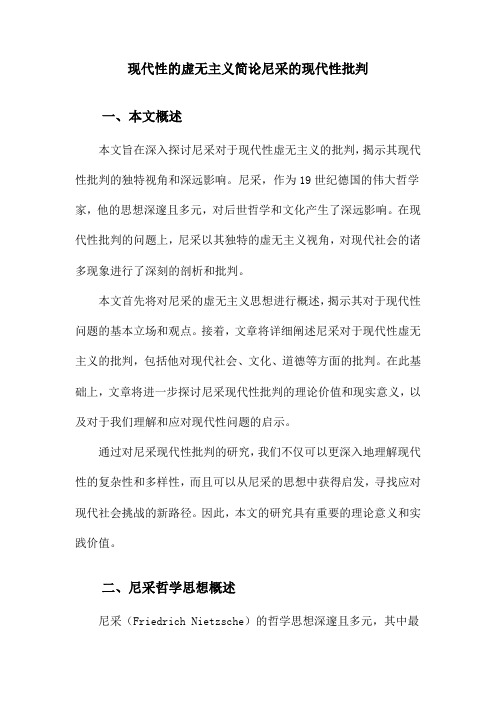 现代性的虚无主义简论尼采的现代性批判

一、本文概述

本文旨在深入探讨尼采对于现代性虚无主义的批判，揭示其现代性批判的独特视角和深远影响。尼采，作为19世纪德国的伟大哲学家，他的思想深邃且多元，对后世哲学和文化产生了深远影响。在现代性批判的问题上，尼采以其独特的虚无主义视角，对现代社会的诸多现象进行了深刻的剖析和批判。

本文首先将对尼采的虚无主义思想进行概述，揭示其对于现代性问题的基本立场和观点。接着，文章将详细阐述尼采对于现代性虚无主义的批判，包括他对现代社会、文化、道德等方面的批判。在此基础上，文章将进一步探讨尼采现代性批判的理论价值和现实意义，以及对于我们理解和应对现代性问题的启示。

通过对尼采现代性批判的研究，我们不仅可以更深入地理解现代性的复杂性和多样性，而且可以从尼采的思想中获得启发，寻找应对现代社会挑战的新路径。因此，本文的研究具有重要的理论意义和实践价值。

二、尼采哲学思想概述

尼采（Friedrich Nietzsche）的哲学思想深邃且多元，其中最